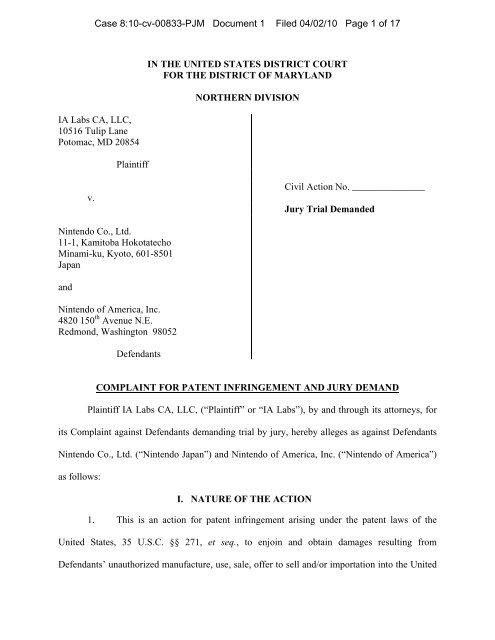 Case 8:10-cv-00833-PJM Document 1 Filed 04/02/10 Page 1 of 17

IN THE UNITED STATES DISTRICT COURT
FOR THE DISTRICT OF MARYLAND

NORTHERN DIVISION

IA Labs CA, LLC,
10516 Tulip Lane
Potomac, MD 20854

Plaintiff

v.

Nintendo Co., Ltd.
11-1, Kamitoba Hokotatecho
Minami-ku, Kyoto, 601-8501
Japan

and

Nintendo of America, Inc.
4820 150$^{th}$ Avenue N.E.
Redmond, Washington 98052

Defendants

Civil Action No. _______________

Jury Trial Demanded

COMPLAINT FOR PATENT INFRINGEMENT AND JURY DEMAND

Plaintiff IA Labs CA, LLC, ("Plaintiff" or "IA Labs"), by and through its attorneys, for its Complaint against Defendants demanding trial by jury, hereby alleges as against Defendants Nintendo Co., Ltd. ("Nintendo Japan") and Nintendo of America, Inc. ("Nintendo of America") as follows:

I. NATURE OF THE ACTION

1. This is an action for patent infringement arising under the patent laws of the United States, 35 U.S.C. §§ 271, et seq., to enjoin and obtain damages resulting from Defendants' unauthorized manufacture, use, sale, offer to sell and/or importation into the United